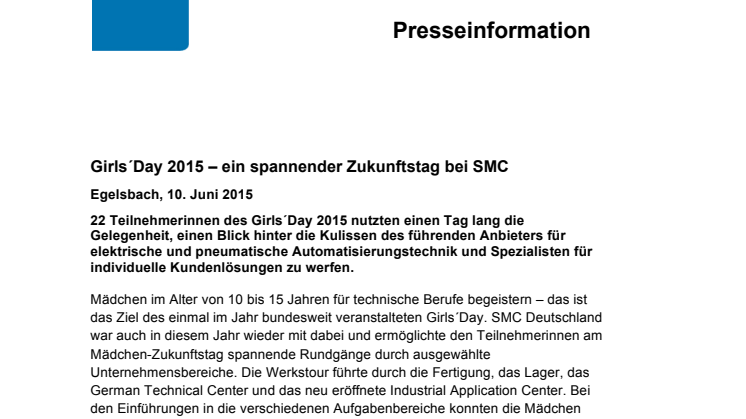 Presseinformation

Girls´Day 2015 – ein spannender Zukunftstag bei SMC

Egelsbach, 10. Juni 2015

22 Teilnehmerinnen des Girls´Day 2015 nutzten einen Tag lang die Gelegenheit, einen Blick hinter die Kulissen des führenden Anbieters für elektrische und pneumatische Automatisierungstechnik und Spezialisten für individuelle Kundenlösungen zu werfen.

Mädchen im Alter von 10 bis 15 Jahren für technische Berufe begeistern – das ist das Ziel des einmal im Jahr bundesweit veranstalteten Girls´Day. SMC Deutschland war auch in diesem Jahr wieder mit dabei und ermöglichte den Teilnehmerinnen am Mädchen-Zukunftstag spannende Rundgänge durch ausgewählte Unternehmensbereiche. Die Werkstour führte durch die Fertigung, das Lager, das German Technical Center und das neu eröffnete Industrial Application Center. Bei den Einführungen in die verschiedenen Aufgabenbereiche konnten die Mädchen